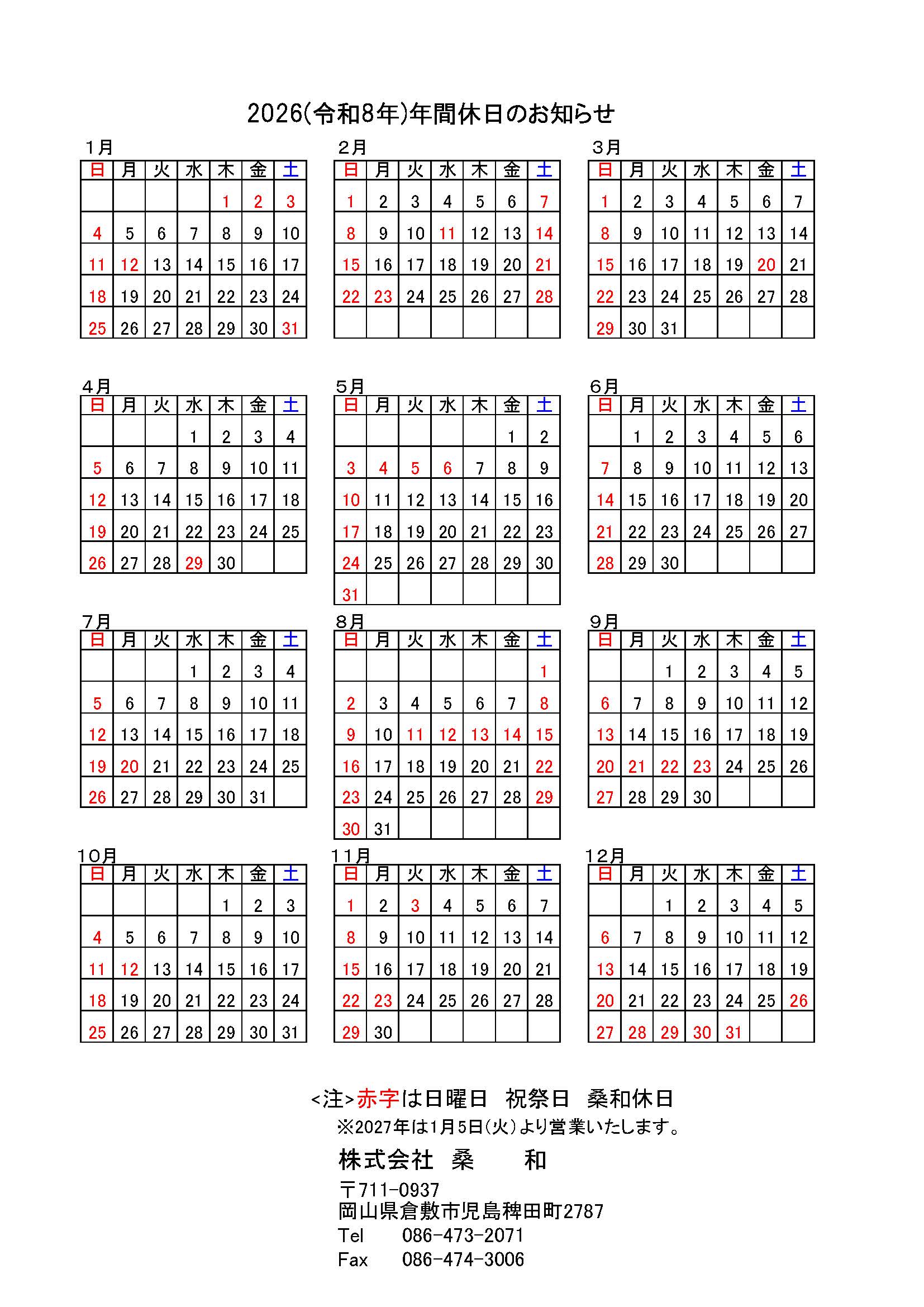 2026(令和8年)年間休日のお知らせ

1月

| 日 | 月 | 火 | 水 | 木 | 金 | 土 |
|---|---|---|---|---|---|---|
| | | | | 1 | 2 | 3 |
| 4 | 5 | 6 | 7 | 8 | 9 | 10 |
| 11 | 12 | 13 | 14 | 15 | 16 | 17 |
| 18 | 19 | 20 | 21 | 22 | 23 | 24 |
| 25 | 26 | 27 | 28 | 29 | 30 | 31 |

2月

| 日 | 月 | 火 | 水 | 木 | 金 | 土 |
|---|---|---|---|---|---|---|
| 1 | 2 | 3 | 4 | 5 | 6 | 7 |
| 8 | 9 | 10 | 11 | 12 | 13 | 14 |
| 15 | 16 | 17 | 18 | 19 | 20 | 21 |
| 22 | 23 | 24 | 25 | 26 | 27 | 28 |
| | | | | | | |

3月

| 日 | 月 | 火 | 水 | 木 | 金 | 土 |
|---|---|---|---|---|---|---|
| 1 | 2 | 3 | 4 | 5 | 6 | 7 |
| 8 | 9 | 10 | 11 | 12 | 13 | 14 |
| 15 | 16 | 17 | 18 | 19 | 20 | 21 |
| 22 | 23 | 24 | 25 | 26 | 27 | 28 |
| 29 | 30 | 31 | | | | |

4月

| 日 | 月 | 火 | 水 | 木 | 金 | 土 |
|---|---|---|---|---|---|---|
| | | | 1 | 2 | 3 | 4 |
| 5 | 6 | 7 | 8 | 9 | 10 | 11 |
| 12 | 13 | 14 | 15 | 16 | 17 | 18 |
| 19 | 20 | 21 | 22 | 23 | 24 | 25 |
| 26 | 27 | 28 | 29 | 30 | | |

5月

| 日 | 月 | 火 | 水 | 木 | 金 | 土 |
|---|---|---|---|---|---|---|
| | | | | | 1 | 2 |
| 3 | 4 | 5 | 6 | 7 | 8 | 9 |
| 10 | 11 | 12 | 13 | 14 | 15 | 16 |
| 17 | 18 | 19 | 20 | 21 | 22 | 23 |
| 24 | 25 | 26 | 27 | 28 | 29 | 30 |
| 31 | | | | | | |

6月

| 日 | 月 | 火 | 水 | 木 | 金 | 土 |
|---|---|---|---|---|---|---|
| | 1 | 2 | 3 | 4 | 5 | 6 |
| 7 | 8 | 9 | 10 | 11 | 12 | 13 |
| 14 | 15 | 16 | 17 | 18 | 19 | 20 |
| 21 | 22 | 23 | 24 | 25 | 26 | 27 |
| 28 | 29 | 30 | | | | |

7月

| 日 | 月 | 火 | 水 | 木 | 金 | 土 |
|---|---|---|---|---|---|---|
| | | | 1 | 2 | 3 | 4 |
| 5 | 6 | 7 | 8 | 9 | 10 | 11 |
| 12 | 13 | 14 | 15 | 16 | 17 | 18 |
| 19 | 20 | 21 | 22 | 23 | 24 | 25 |
| 26 | 27 | 28 | 29 | 30 | 31 | |

8月

| 日 | 月 | 火 | 水 | 木 | 金 | 土 |
|---|---|---|---|---|---|---|
| | | | | | | 1 |
| 2 | 3 | 4 | 5 | 6 | 7 | 8 |
| 9 | 10 | 11 | 12 | 13 | 14 | 15 |
| 16 | 17 | 18 | 19 | 20 | 21 | 22 |
| 23 | 24 | 25 | 26 | 27 | 28 | 29 |
| 30 | 31 | | | | | |

9月

| 日 | 月 | 火 | 水 | 木 | 金 | 土 |
|---|---|---|---|---|---|---|
| | | 1 | 2 | 3 | 4 | 5 |
| 6 | 7 | 8 | 9 | 10 | 11 | 12 |
| 13 | 14 | 15 | 16 | 17 | 18 | 19 |
| 20 | 21 | 22 | 23 | 24 | 25 | 26 |
| 27 | 28 | 29 | 30 | | | |

10月

| 日 | 月 | 火 | 水 | 木 | 金 | 土 |
|---|---|---|---|---|---|---|
| | | | | 1 | 2 | 3 |
| 4 | 5 | 6 | 7 | 8 | 9 | 10 |
| 11 | 12 | 13 | 14 | 15 | 16 | 17 |
| 18 | 19 | 20 | 21 | 22 | 23 | 24 |
| 25 | 26 | 27 | 28 | 29 | 30 | 31 |

11月

| 日 | 月 | 火 | 水 | 木 | 金 | 土 |
|---|---|---|---|---|---|---|
| 1 | 2 | 3 | 4 | 5 | 6 | 7 |
| 8 | 9 | 10 | 11 | 12 | 13 | 14 |
| 15 | 16 | 17 | 18 | 19 | 20 | 21 |
| 22 | 23 | 24 | 25 | 26 | 27 | 28 |
| 29 | 30 | | | | | |

12月

| 日 | 月 | 火 | 水 | 木 | 金 | 土 |
|---|---|---|---|---|---|---|
| | | 1 | 2 | 3 | 4 | 5 |
| 6 | 7 | 8 | 9 | 10 | 11 | 12 |
| 13 | 14 | 15 | 16 | 17 | 18 | 19 |
| 20 | 21 | 22 | 23 | 24 | 25 | 26 |
| 27 | 28 | 29 | 30 | 31 | | |

<注>赤字は日曜日 祝祭日 桑和休日
※2027年は1月5日(火)より営業いたします。

株式会社 桑 和
〒711-0937
岡山県倉敷市児島稗田町2787
Tel 086-473-2071
Fax 086-474-3006